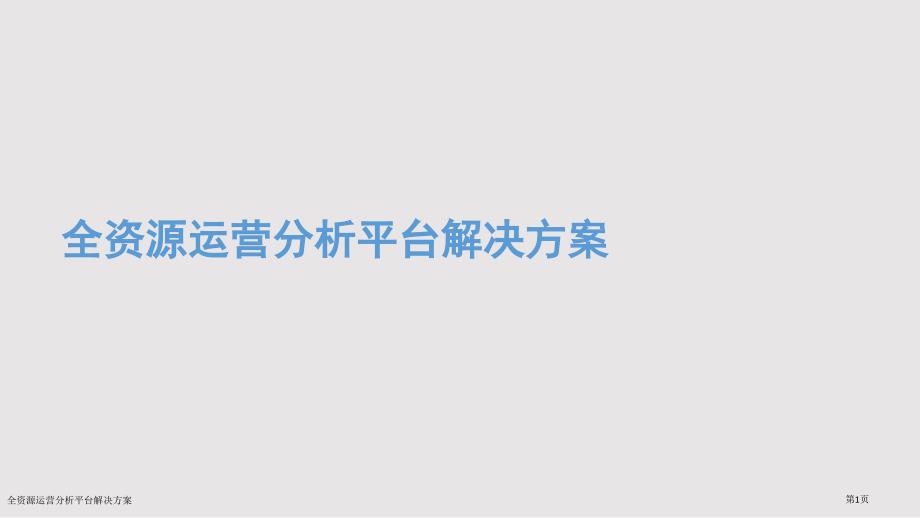 全资源运营分析平台解决方案

全资源运营分析平台解决方案

第1页